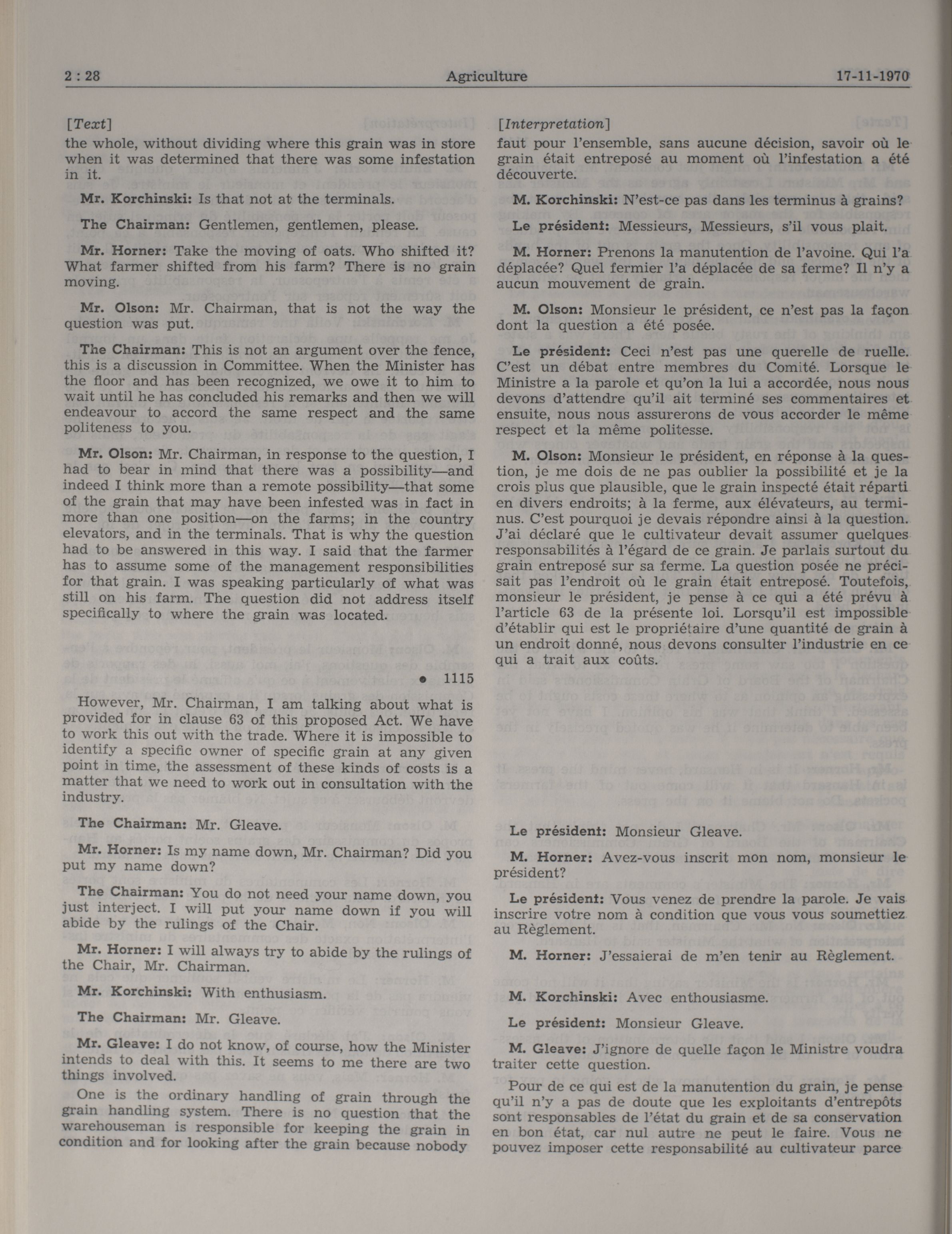 2 : 28 Agriculture 17-11-1970

[Text]

the whole, without dividing where this grain was in store when it was determined that there was some infestation in it.

Mr. Korchinski: Is that not at the terminals.

The Chairman: Gentlemen, gentlemen, please.

Mr. Horner: Take the moving of oats. Who shifted it? What farmer shifted from his farm? There is no grain moving.

Mr. Olson: Mr. Chairman, that is not the way the question was put.

The Chairman: This is not an argument over the fence, this is a discussion in Committee. When the Minister has the floor and has been recognized, we owe it to him to wait until he has concluded his remarks and then we will endeavour to accord the same respect and the same politeness to you.

Mr. Olson: Mr. Chairman, in response to the question, I had to bear in mind that there was a possibility—and indeed I think more than a remote possibility—that some of the grain that may have been infested was in fact in more than one position—on the farms; in the country elevators, and in the terminals. That is why the question had to be answered in this way. I said that the farmer has to assume some of the management responsibilities for that grain. I was speaking particularly of what was still on his farm. The question did not address itself specifically to where the grain was located.

• 1115

However, Mr. Chairman, I am talking about what is provided for in clause 63 of this proposed Act. We have to work this out with the trade. Where it is impossible to identify a specific owner of specific grain at any given point in time, the assessment of these kinds of costs is a matter that we need to work out in consultation with the industry.

The Chairman: Mr. Gleave.

Mr. Horner: Is my name down, Mr. Chairman? Did you put my name down?

The Chairman: You do not need your name down, you just interject. I will put your name down if you will abide by the rulings of the Chair.

Mr. Horner: I will always try to abide by the rulings of the Chair, Mr. Chairman.

Mr. Korchinski: With enthusiasm.

The Chairman: Mr. Gleave.

Mr. Gleave: I do not know, of course, how the Minister intends to deal with this. It seems to me there are two things involved.

One is the ordinary handling of grain through the grain handling system. There is no question that the warehouseman is responsible for keeping the grain in condition and for looking after the grain because nobody

[Interpretation]

faut pour l'ensemble, sans aucune décision, savoir où le grain était entreposé au moment où l'infestation a été découverte.

M. Korchinski: N'est-ce pas dans les terminus à grains?

Le président: Messieurs, Messieurs, s'il vous plait.

M. Horner: Prenons la manutention de l'avoine. Qui l'a déplacée? Quel fermier l'a déplacée de sa ferme? Il n'y a aucun mouvement de grain.

M. Olson: Monsieur le président, ce n'est pas la façon dont la question a été posée.

Le président: Ceci n'est pas une querelle de ruelle. C'est un débat entre membres du Comité. Lorsque le Ministre a la parole et qu'on la lui a accordée, nous nous devons d'attendre qu'il ait terminé ses commentaires et ensuite, nous nous assurerons de vous accorder le même respect et la même politesse.

M. Olson: Monsieur le président, en réponse à la question, je me dois de ne pas oublier la possibilité et je la crois plus que plausible, que le grain inspecté était réparti en divers endroits; à la ferme, aux élévateurs, au terminus. C'est pourquoi je devais répondre ainsi à la question. J'ai déclaré que le cultivateur devait assumer quelques responsabilités à l'égard de ce grain. Je parlais surtout du grain entreposé sur sa ferme. La question posée ne précisait pas l'endroit où le grain était entreposé. Toutefois, monsieur le président, je pense à ce qui a été prévu à l'article 63 de la présente loi. Lorsqu'il est impossible d'établir qui est le propriétaire d'une quantité de grain à un endroit donné, nous devons consulter l'industrie en ce qui a trait aux coûts.

Le président: Monsieur Gleave.

M. Horner: Avez-vous inscrit mon nom, monsieur le président?

Le président: Vous venez de prendre la parole. Je vais inscrire votre nom à condition que vous vous soumettiez au Règlement.

M. Horner: J'essaierai de m'en tenir au Règlement.

M. Korchinski: Avec enthousiasme.

Le président: Monsieur Gleave.

M. Gleave: J'ignore de quelle façon le Ministre voudra traiter cette question.

Pour de ce qui est de la manutention du grain, je pense qu'il n'y a pas de doute que les exploitants d'entrepôts sont responsables de l'état du grain et de sa conservation en bon état, car nul autre ne peut le faire. Vous ne pouvez imposer cette responsabilité au cultivateur parce